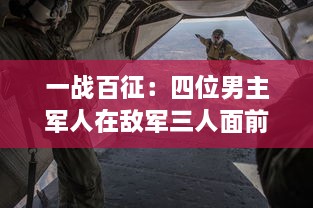 一战百征：四位男主军人在敌军三人面前